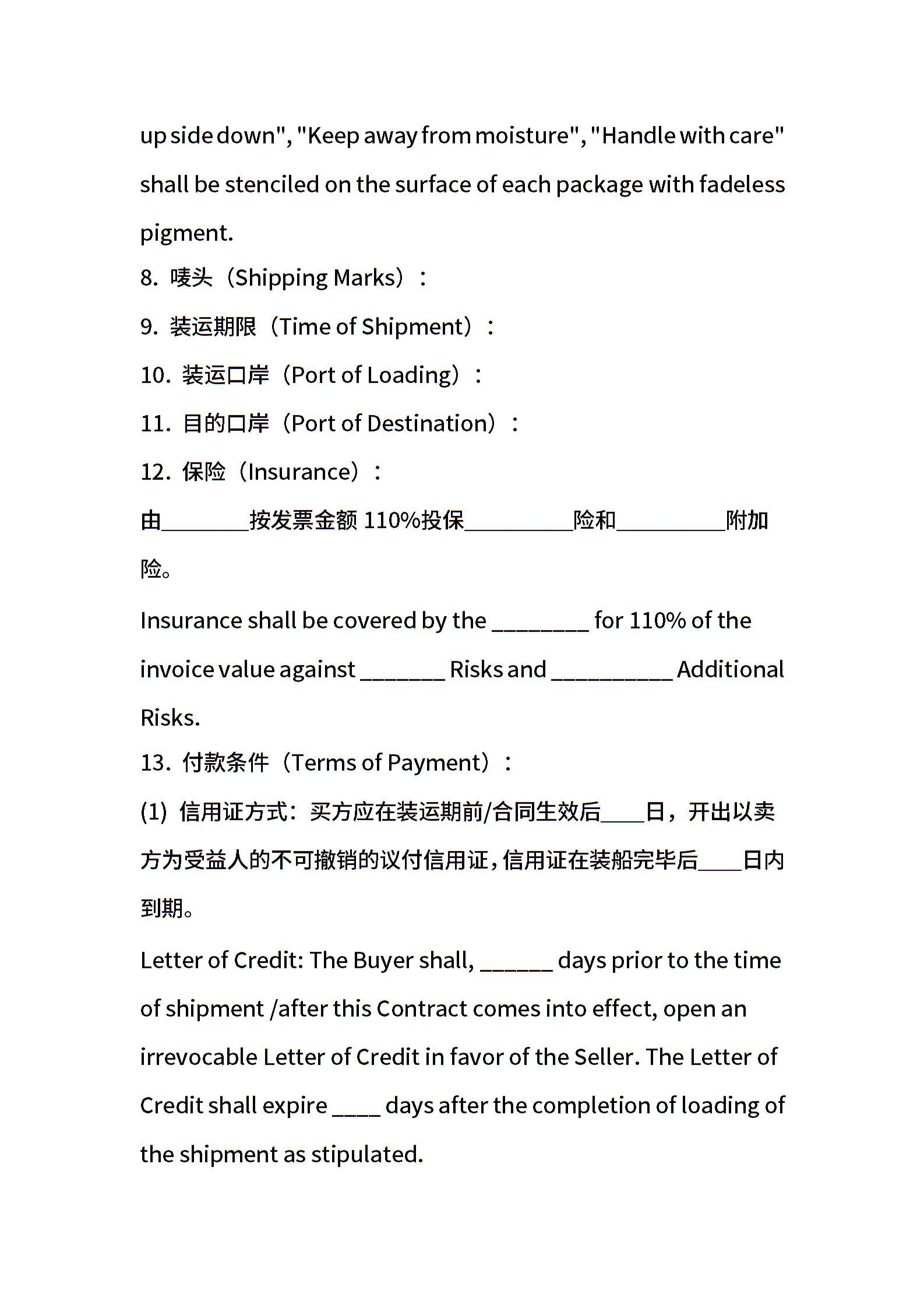 up side down", "Keep away from moisture", "Handle with care" shall be stenciled on the surface of each package with fadeless pigment.

8. 唛头（Shipping Marks）：

9. 装运期限（Time of Shipment）：

10. 装运口岸（Port of Loading）：

11. 目的口岸（Port of Destination）：

12. 保险（Insurance）：

由________按发票金额 110%投保__________险和__________附加险。

Insurance shall be covered by the ________ for 110% of the invoice value against _______ Risks and __________ Additional Risks.

13. 付款条件（Terms of Payment）：

(1) 信用证方式：买方应在装运期前/合同生效后____日，开出以卖方为受益人的不可撤销的议付信用证，信用证在装船完毕后____日内到期。

Letter of Credit: The Buyer shall, ______ days prior to the time of shipment /after this Contract comes into effect, open an irrevocable Letter of Credit in favor of the Seller. The Letter of Credit shall expire ____ days after the completion of loading of the shipment as stipulated.